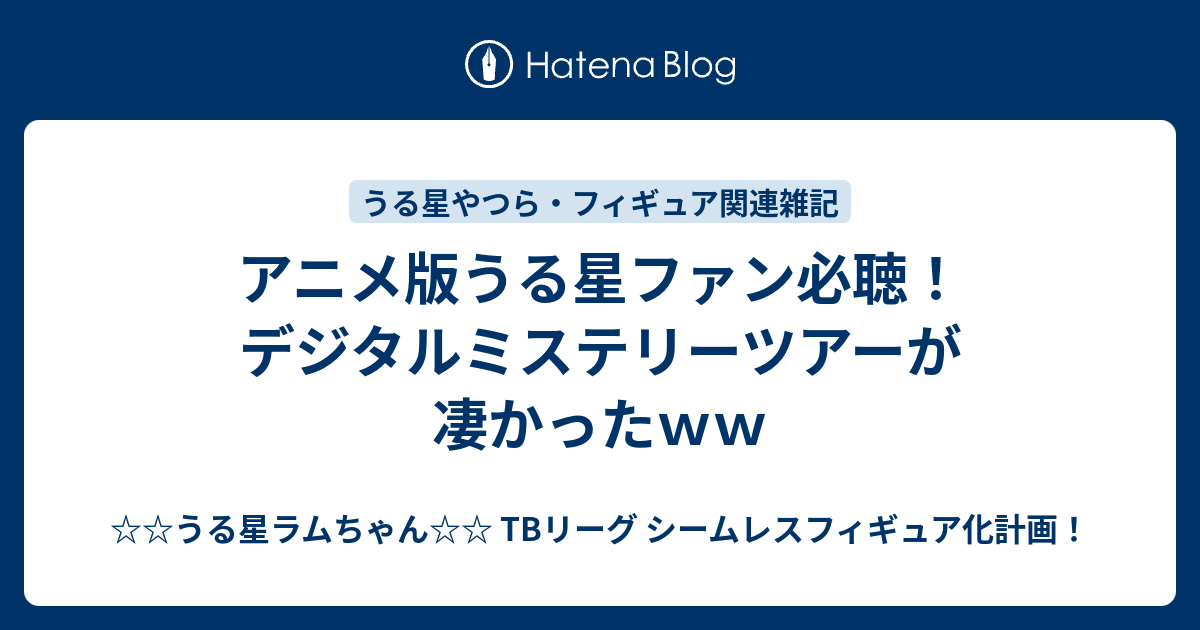 Hatena Blog

うる星やつら・フィギュア関連雑記

アニメ版うる星ファン必聴！デジタルミステリーツアーが凄かったｗｗ

☆☆うる星ラムちゃん☆☆ TBリーグ シームレスフィギュア化計画！